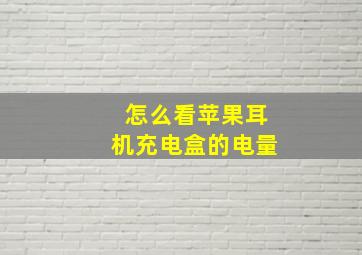 怎么看苹果耳机充电盒的电量